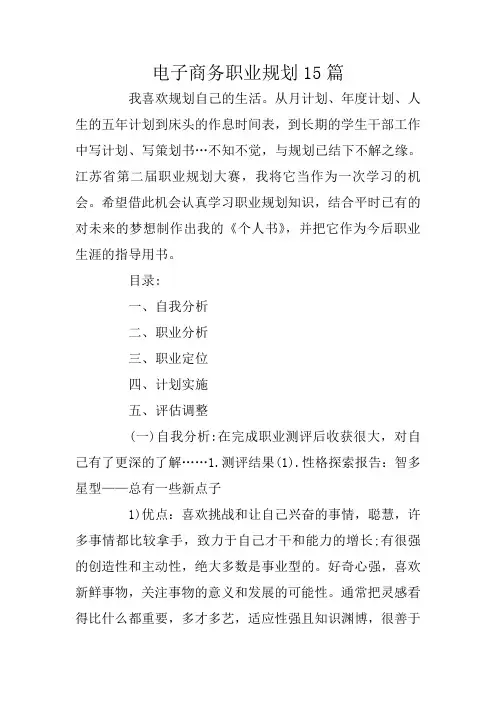 电子商务职业规划15篇

我喜欢规划自己的生活。从月计划、年度计划、人生的五年计划到床头的作息时间表，到长期的学生干部工作中写计划、写策划书…不知不觉，与规划已结下不解之缘。江苏省第二届职业规划大赛，我将它当作为一次学习的机会。希望借此机会认真学习职业规划知识，结合平时已有的对未来的梦想制作出我的《个人书》，并把它作为今后职业生涯的指导用书。

目录:

一、自我分析

二、职业分析

三、职业定位

四、计划实施

五、评估调整

(一)自我分析:在完成职业测评后收获很大，对自己有了更深的了解……1.测评结果(1).性格探索报告:智多星型——总有一些新点子

1)优点:喜欢挑战和让自己兴奋的事情，聪慧，许多事情都比较拿手，致力于自己才干和能力的增长;有很强的创造性和主动性，绝大多数是事业型的。好奇心强，喜欢新鲜事物，关注事物的意义和发展的可能性。通常把灵感看得比什么都重要，多才多艺，适应性强且知识渊博，很善于